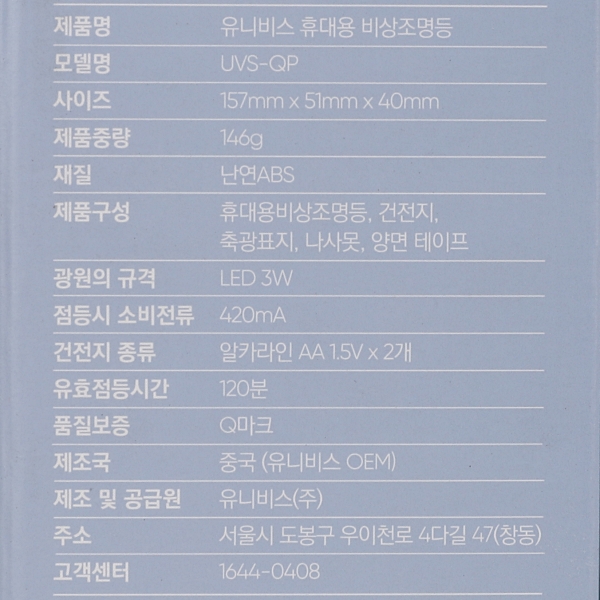 | 제품명 | 유니비스 휴대용 비상조명등 |
|---|---|
| 모델명 | UVS-QP |
| 사이즈 | 157mm x 51mm x 40mm |
| 제품중량 | 146g |
| 재질 | 난연ABS |
| 제품구성 | 휴대용비상조명등, 건전지, 축광표지, 나사못, 양면 테이프 |
| 광원의 규격 | LED 3W |
| 점등시 소비전류 | 420mA |
| 건전지 종류 | 알카라인 AA 1.5V x 2개 |
| 유효점등시간 | 120분 |
| 품질보증 | Q마크 |
| 제조국 | 중국 (유니비스 OEM) |
| 제조 및 공급원 | 유니비스(주) |
| 주소 | 서울시 도봉구 우이천로 4다길 47(창동) |
| 고객센터 | 1644-0408 |